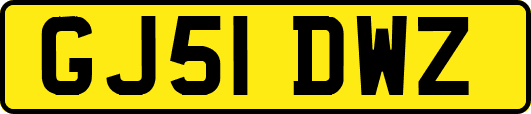 GJ51 DWZ